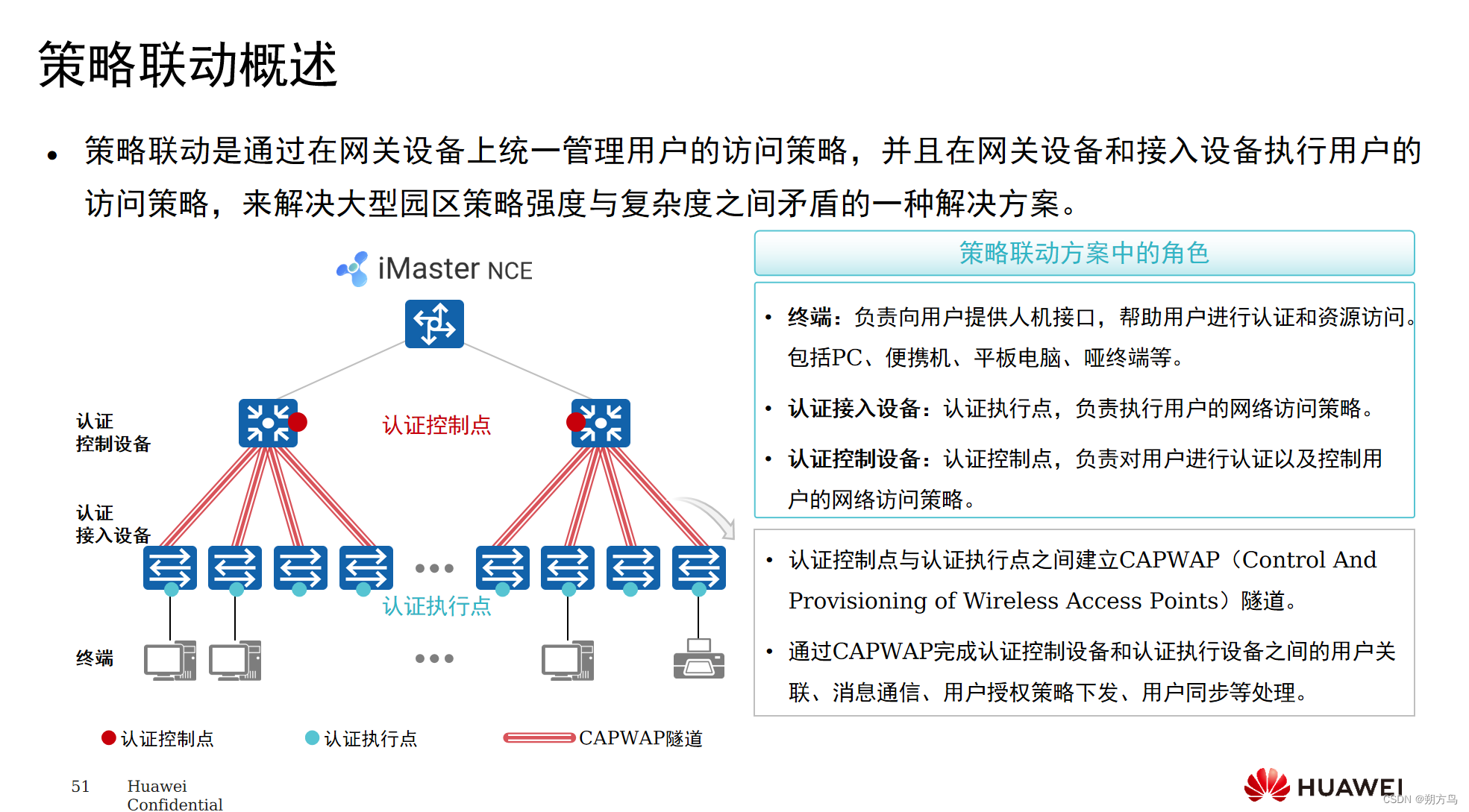 策略联动概述

• 策略联动是通过在网关设备上统一管理用户的访问策略，并且在网关设备和接入设备执行用户的访问策略，来解决大型园区策略强度与复杂度之间矛盾的一种解决方案。

iMaster NCE

认证控制设备

认证控制点

认证接入设备

认证执行点

终端

认证控制点 认证执行点 CAPWAP隧道

策略联动方案中的角色

• 终端：负责向用户提供人机接口，帮助用户进行认证和资源访问。包括PC、便携机、平板电脑、哑终端等。

• 认证接入设备：认证执行点，负责执行用户的网络访问策略。

• 认证控制设备：认证控制点，负责对用户进行认证以及控制用户的网络访问策略。

• 认证控制点与认证执行点之间建立CAPWAP（Control And Provisioning of Wireless Access Points）隧道。

• 通过CAPWAP完成认证控制设备和认证执行设备之间的用户关联、消息通信、用户授权策略下发、用户同步等处理。

51 Huawei Confidential

HUAWEI

CSDN @朔方鸟